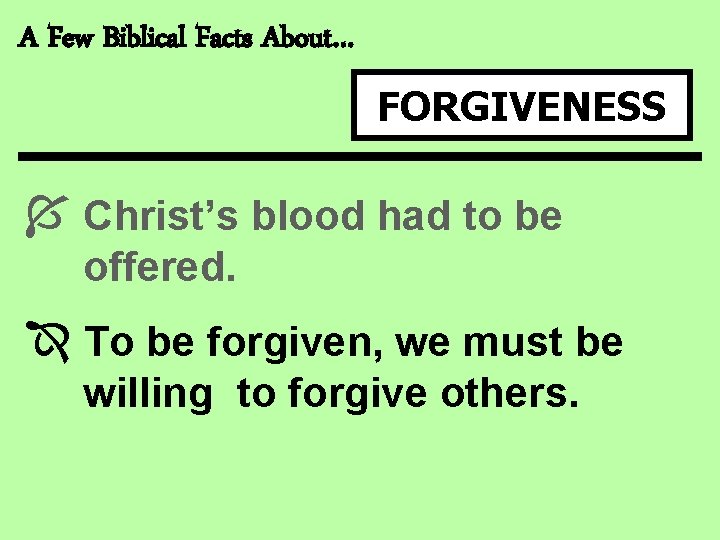 A Few Biblical Facts About...

FORGIVENESS

Christ's blood had to be offered.

To be forgiven, we must be willing to forgive others.